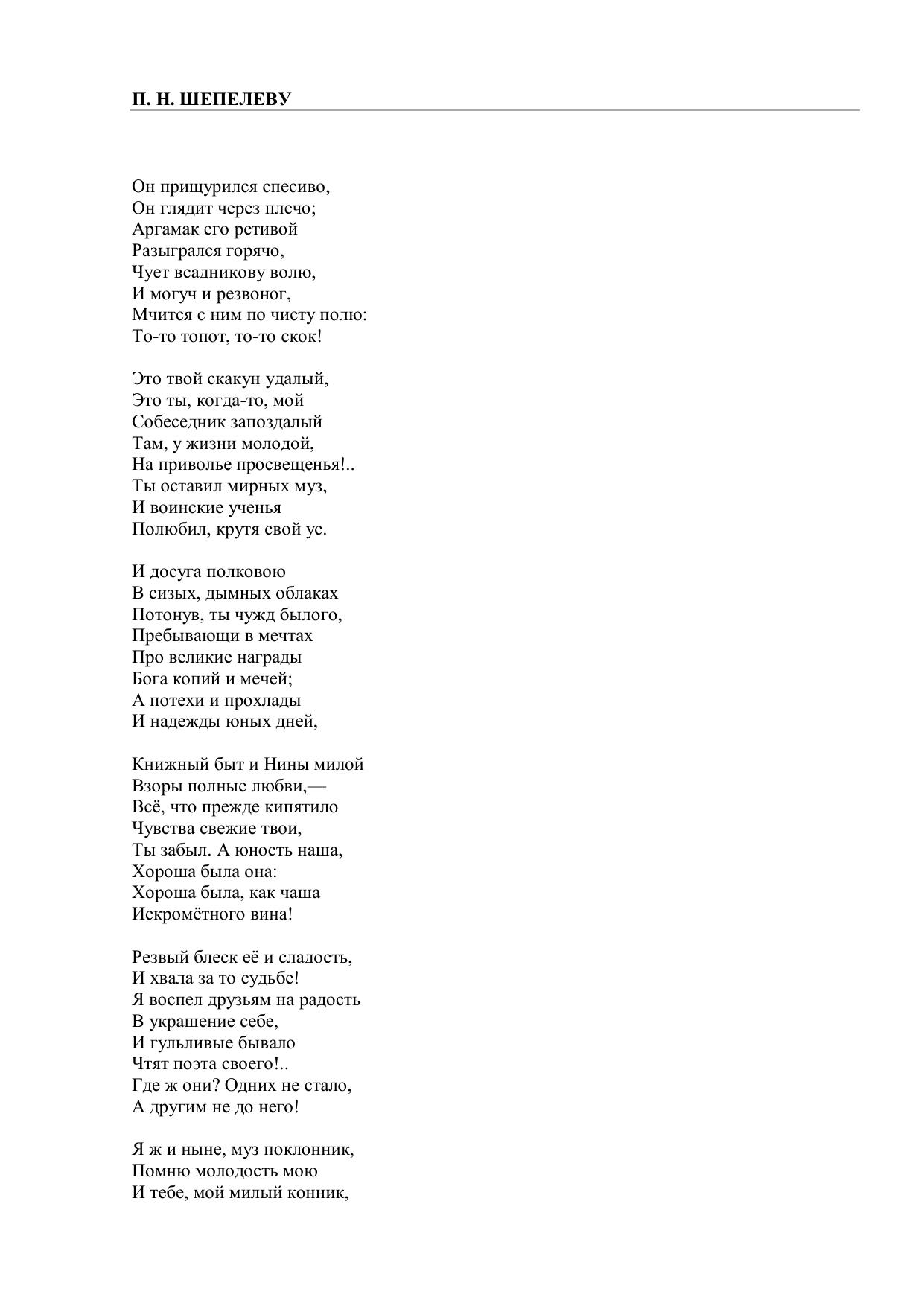 П. Н. ШЕПЕЛЕВУ

Он прищурился спесиво,
Он глядит через плечо;
Аргамак его ретивой
Разыгрался горячо,
Чует всадникову волю,
И могуч и резвоног,
Мчится с ним по чисту полю:
То-то топот, то-то скок!

Это твой скакун удалый,
Это ты, когда-то, мой
Собеседник запоздалый
Там, у жизни молодой,
На приволье просвещенья!..
Ты оставил мирных муз,
И воинские ученья
Полюбил, крутя свой ус.

И досуга полковою
В сизых, дымных облаках
Потонув, ты чужд былого,
Пребывающи в мечтах
Про великие награды
Бога копий и мечей;
А потехи и прохлады
И надежды юных дней,

Книжный быт и Нины милой
Взоры полные любви,—
Всё, что прежде кипятило
Чувства свежие твои,
Ты забыл. А юность наша,
Хороша была она:
Хороша была, как чаша
Искромётного вина!

Резвый блеск её и сладость,
И хвала за то судьбе!
Я воспел друзьям на радость
В украшение себе,
И гульливые бывало
Чтят поэта своего!..
Где ж они? Одних не стало,
А другим не до него!

Я ж и ныне, муз поклонник,
Помню молодость мою
И тебе, мой милый конник,